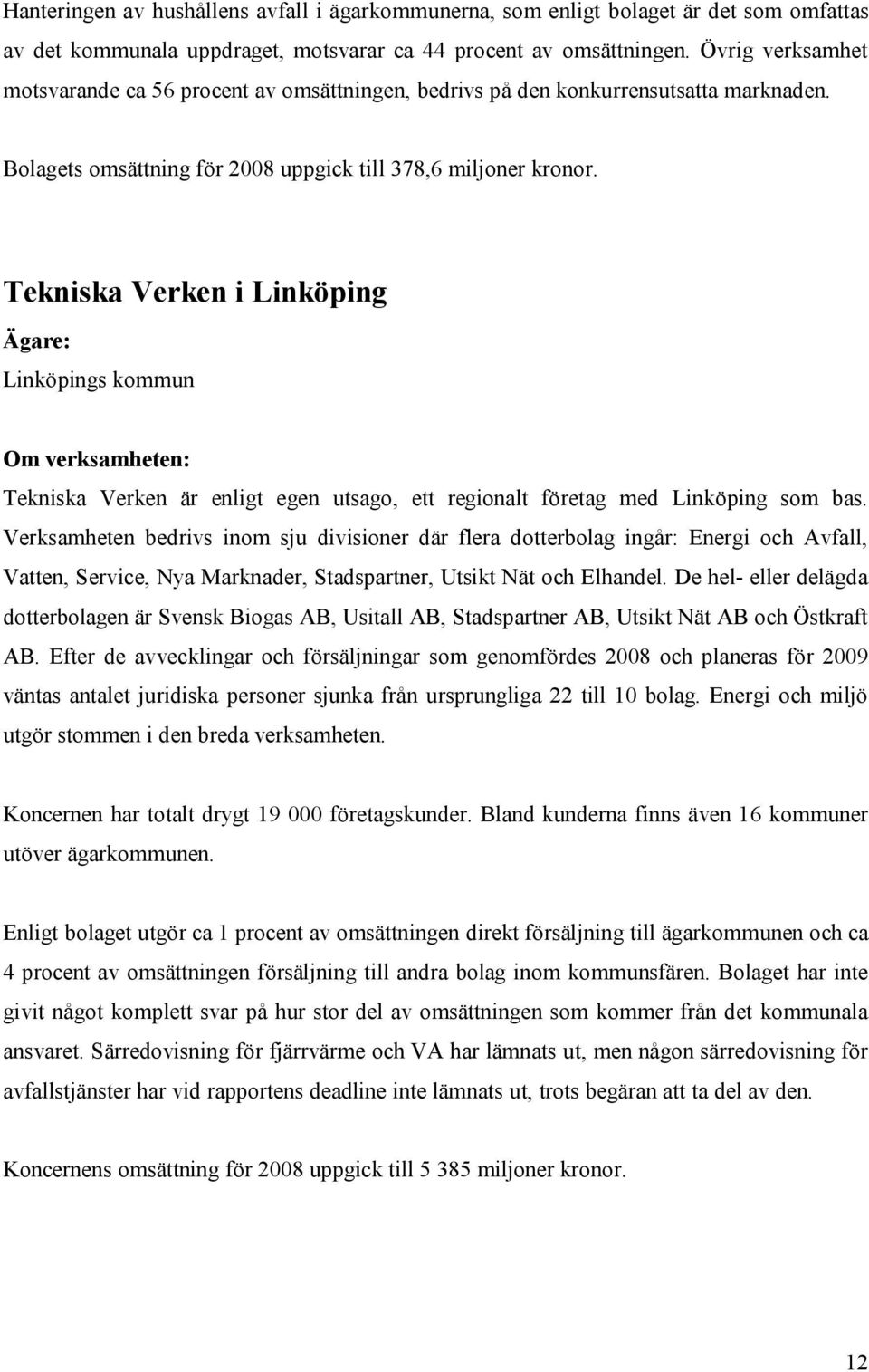 Hanteringen av hushållens avfall i ägarkommunerna, som enligt bolaget är det som omfattas av det kommunala uppdraget, motsvarar ca 44 procent av omsättningen. Övrig verksamhet motsvarande ca 56 procent av omsättningen, bedrivs på den konkurrensutsatta marknaden.

Bolagets omsättning för 2008 uppgick till 378,6 miljoner kronor.

Tekniska Verken i Linköping

Ägare:

Linköpings kommun

Om verksamheten:

Tekniska Verken är enligt egen utsago, ett regionalt företag med Linköping som bas. Verksamheten bedrivs inom sju divisioner där flera dotterbolag ingår: Energi och Avfall, Vatten, Service, Nya Marknader, Stadspartner, Utsikt Nät och Elhandel. De hel- eller delägda dotterbolagen är Svensk Biogas AB, Usitall AB, Stadspartner AB, Utsikt Nät AB och Östkraft AB. Efter de avvecklingar och försäljningar som genomfördes 2008 och planeras för 2009 väntas antalet juridiska personer sjunka från ursprungliga 22 till 10 bolag. Energi och miljö utgör stommen i den breda verksamheten.

Koncernen har totalt drygt 19 000 företagskunder. Bland kunderna finns även 16 kommuner utöver ägarkommunen.

Enligt bolaget utgör ca 1 procent av omsättningen direkt försäljning till ägarkommunen och ca 4 procent av omsättningen försäljning till andra bolag inom kommunsfären. Bolaget har inte givit något komplett svar på hur stor del av omsättningen som kommer från det kommunala ansvaret. Särredovisning för fjärrvärme och VA har lämnats ut, men någon särredovisning för avfallstjänster har vid rapportens deadline inte lämnats ut, trots begäran att ta del av den.

Koncernens omsättning för 2008 uppgick till 5 385 miljoner kronor.

12